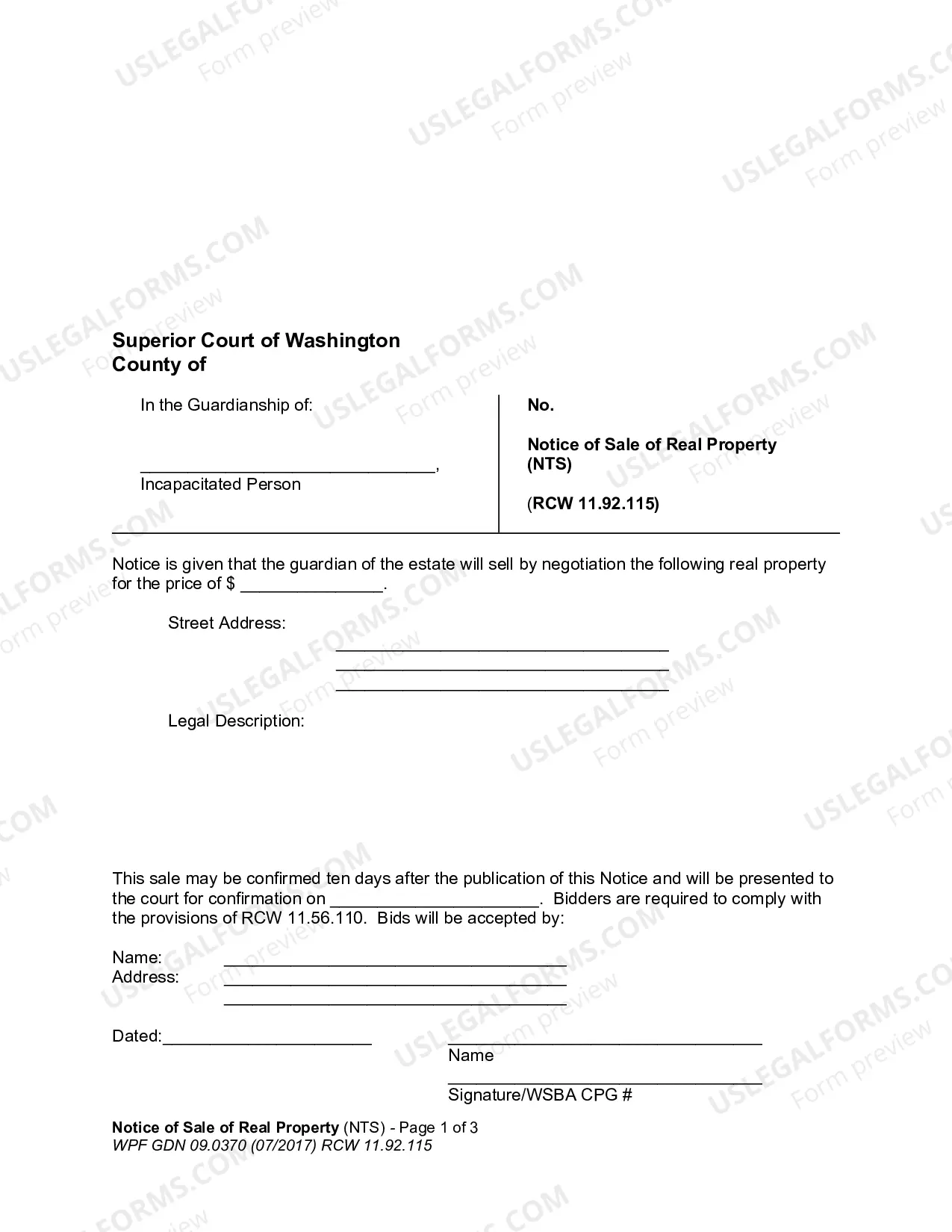 Superior Court of Washington
County of

In the Guardianship of:

____,
Incapacitated Person

No.

Notice of Sale of Real Property
(NTS)

(RCW 11.92.115)

Notice is given that the guardian of the estate will sell by negotiation the following real property for the price of $ ____.

Street Address:
____
____
____

Legal Description:

This sale may be confirmed ten days after the publication of this Notice and will be presented to the court for confirmation on ____. Bidders are required to comply with the provisions of RCW 11.56.110. Bids will be accepted by:

Name: ____
Address: ____
____

Dated:____

____
Name

____
Signature/WSBA CPG #

Notice of Sale of Real Property (NTS) - Page 1 of 3
WPF GDN 09.0370 (07/2017) RCW 11.92.115

USLEGALFORMS.COM Form preview